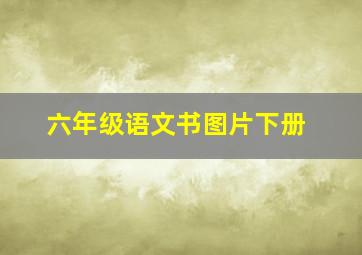 六年级语文书图片下册